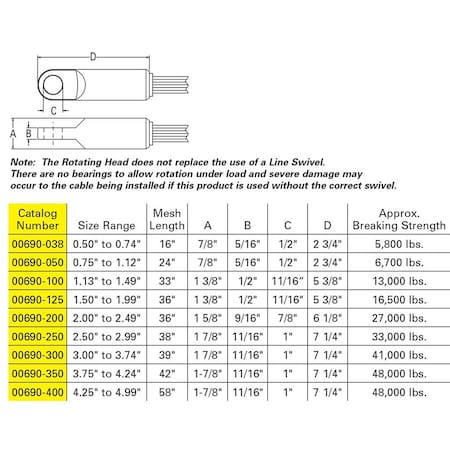 D

C

A B

Note: The Rotating Head does not replace the use of a Line Swivel. There are no bearings to allow rotation under load and severe damage may occur to the cable being installed if this product is used without the correct swivel.

| Catalog Number | Size Range | Mesh Length | A | B | C | D | Approx. Breaking Strength |
|---|---|---|---|---|---|---|---|
| 00690-038 | 0.50" to 0.74" | 16" | 7/8" | 5/16" | 1/2" | 2 3/4" | 5,800 lbs. |
| 00690-050 | 0.75" to 1.12" | 24" | 7/8" | 5/16" | 1/2" | 2 3/4" | 6,700 lbs. |
| 00690-100 | 1.13" to 1.49" | 33" | 1 3/8" | 1/2" | 11/16" | 5 3/8" | 13,000 lbs. |
| 00690-125 | 1.50" to 1.99" | 36" | 1 3/8" | 1/2" | 11/16" | 5 3/8" | 16,500 lbs. |
| 00690-200 | 2.00" to 2.49" | 36" | 1 5/8" | 9/16" | 7/8" | 6 1/8" | 27,000 lbs. |
| 00690-250 | 2.50" to 2.99" | 38" | 1 7/8" | 11/16" | 1" | 7 1/4" | 33,000 lbs. |
| 00690-300 | 3.00" to 3.74" | 39" | 1 7/8" | 11/16" | 1" | 7 1/4" | 41,000 lbs. |
| 00690-350 | 3.75" to 4.24" | 42" | 1-7/8" | 11/16" | 1" | 7 1/4" | 48,000 lbs. |
| 00690-400 | 4.25" to 4.99" | 58" | 1-7/8" | 11/16" | 1" | 7 1/4" | 48,000 lbs. |